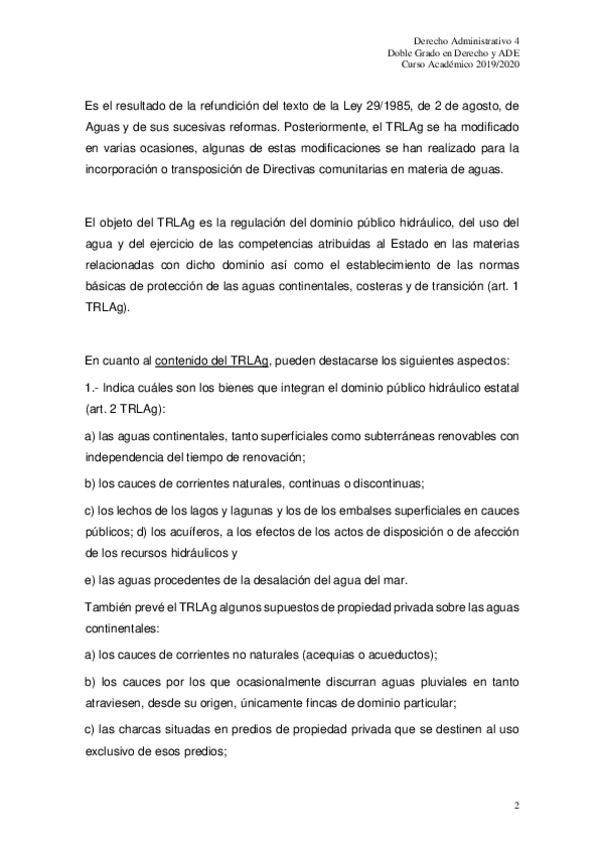 Derecho Administrativo 4
Doble Grado en Derecho y ADE
Curso Académico 2019/2020

Es el resultado de la refundición del texto de la Ley 29/1985, de 2 de agosto, de Aguas y de sus sucesivas reformas. Posteriormente, el TRLAg se ha modificado en varias ocasiones, algunas de estas modificaciones se han realizado para la incorporación o transposición de Directivas comunitarias en materia de aguas.

El objeto del TRLAg es la regulación del dominio público hidráulico, del uso del agua y del ejercicio de las competencias atribuidas al Estado en las materias relacionadas con dicho dominio así como el establecimiento de las normas básicas de protección de las aguas continentales, costeras y de transición (art. 1 TRLAg).

En cuanto al contenido del TRLAg, pueden destacarse los siguientes aspectos:

1.- Indica cuáles son los bienes que integran el dominio público hidráulico estatal (art. 2 TRLAg):

a) las aguas continentales, tanto superficiales como subterráneas renovables con independencia del tiempo de renovación;

b) los cauces de corrientes naturales, continuas o discontinuas;

c) los lechos de los lagos y lagunas y los de los embalses superficiales en cauces públicos; d) los acuíferos, a los efectos de los actos de disposición o de afección de los recursos hidráulicos y

e) las aguas procedentes de la desalación del agua del mar.

También prevé el TRLAg algunos supuestos de propiedad privada sobre las aguas continentales:

a) los cauces de corrientes no naturales (acequias o acueductos);

b) los cauces por los que ocasionalmente discurran aguas pluviales en tanto atraviesen, desde su origen, únicamente fincas de dominio particular;

c) las charcas situadas en predios de propiedad privada que se destinen al uso exclusivo de esos predios;

2